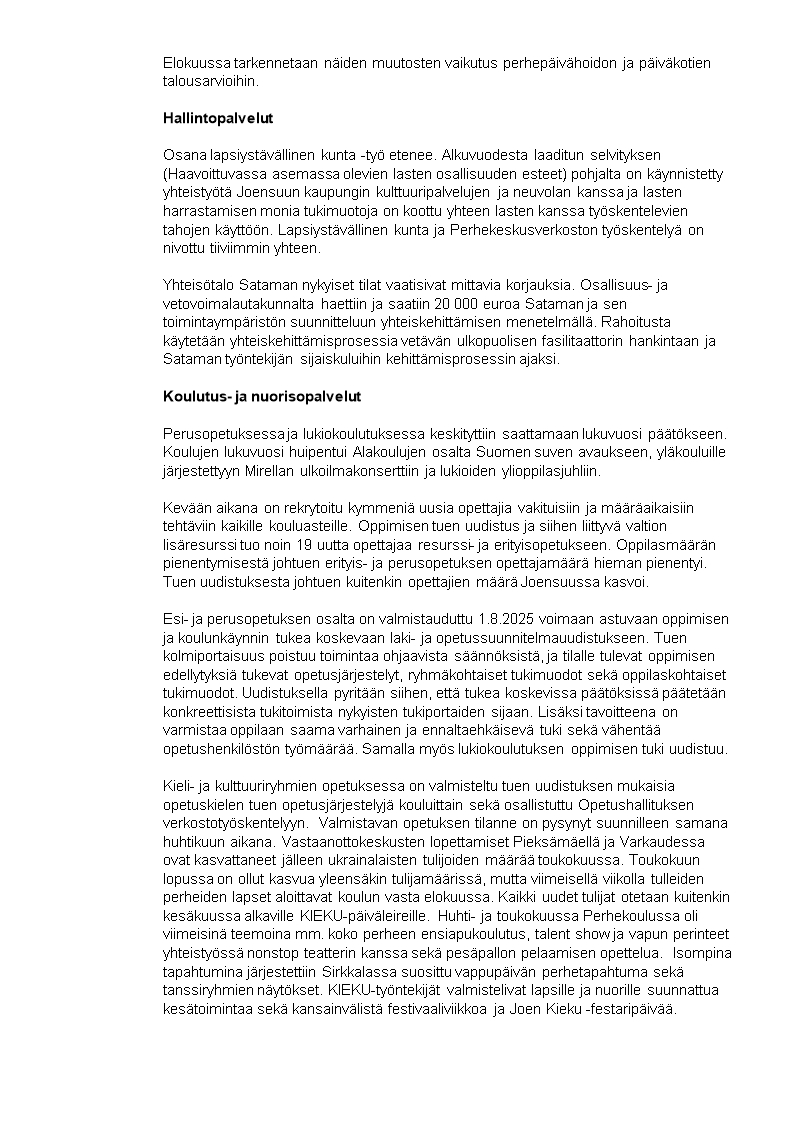 Elokuussa tarkennetaan näiden muutosten vaikutus perhepäivähoidon ja päiväkotien talousarvioihin.

Hallintopalvelut

Osana lapsiystävällinen kunta -työ etenee. Alkuvuodesta laaditun selvityksen (Haavoittuvassa asemassa olevien lasten osallisuuden esteet) pohjalta on käynnistetty yhteistyötä Joensuun kaupungin kulttuuripalvelujen ja neuvolan kanssa ja lasten harrastamisen monia tukimuotoja on koottu yhteen lasten kanssa työskentelevien tahojen käyttöön. Lapsiystävällinen kunta ja Perhekeskusverkoston työskentelyä on nivottu tiiviimmin yhteen.

Yhteisötalo Sataman nykyiset tilat vaatisivat mittavia korjauksia. Osallisuus- ja vetovoimalautakunnalta haettiin ja saatiin 20 000 euroa Sataman ja sen toimintaympäristön suunnitteluun yhteiskehittämisen menetelmällä. Rahoitusta käytetään yhteiskehittämisprosessia vetävän ulkopuolisen fasilitaattorin hankintaan ja Sataman työntekijän sijaiskuluihin kehittämisprosessin ajaksi.

Koulutus- ja nuorisopalvelut

Perusopetuksessa ja lukiokoulutuksessa keskityttiin saattamaan lukuvuosi päätökseen. Koulujen lukuvuosi huipentui Alakoulujen osalta Suomen suven avaukseen, yläkouluille järjestettyyn Mirellan ulkoilmakonserttiin ja lukioiden ylioppilasjuhliin.

Kevään aikana on rekrytoitu kymmeniä uusia opettajia vakituisiin ja määräaikaisiin tehtäviin kaikille kouluasteille. Oppimisen tuen uudistus ja siihen liittyvä valtion lisäresurssi tuo noin 19 uutta opettajaa resurssi- ja erityisopetukseen. Oppilasmäärän pienentymisestä johtuen erityis- ja perusopetuksen opettajamäärä hieman pienentyi. Tuen uudistuksesta johtuen kuitenkin opettajien määrä Joensuussa kasvoi.

Esi- ja perusopetuksen osalta on valmistauduttu 1.8.2025 voimaan astuvaan oppimisen ja koulunkäynnin tukea koskevaan laki- ja opetussuunnitelmauudistukseen. Tuen kolmiportaisuus poistuu toimintaa ohjaavista säännöksistä, ja tilalle tulevat oppimisen edellytyksiä tukevat opetusjärjestelyt, ryhmäkohtaiset tukimuodot sekä oppilaskohtaiset tukimuodot. Uudistuksella pyritään siihen, että tukea koskevissa päätöksissä päätetään konkreettisista tukitoimista nykyisten tukiportaiden sijaan. Lisäksi tavoitteena on varmistaa oppilaan saama varhainen ja ennaltaehkäisevä tuki sekä vähentää opetushenkilöstön työmäärää. Samalla myös lukiokoulutuksen oppimisen tuki uudistuu.

Kieli- ja kulttuuriryhmien opetuksessa on valmisteltu tuen uudistuksen mukaisia opetuskielen tuen opetusjärjestelyjä kouluittain sekä osallistuttu Opetushallituksen verkostotyöskentelyyn. Valmistavan opetuksen tilanne on pysynyt suunnilleen samana huhtikuun aikana. Vastaanottokeskusten lopettamiset Pieksämäellä ja Varkaudessa ovat kasvattaneet jälleen ukrainalaisten tulijoiden määrää toukokuussa. Toukokuun lopussa on ollut kasvua yleensäkin tulijamäärissä, mutta viimeisellä viikolla tulleiden perheiden lapset aloittavat koulun vasta elokuussa. Kaikki uudet tulijat otetaan kuitenkin kesäkuussa alkaville KIEKU-päiväleireille. Huhti- ja toukokuussa Perhekoulussa oli viimeisinä teemoina mm. koko perheen ensiapukoulutus, talent show ja vapun perinteet yhteistyössä nonstop teatterin kanssa sekä pesäpallon pelaamisen opettelua. Isompina tapahtumina järjestettiin Sirkkalassa suosittu vappupäivän perhetapahtuma sekä tanssiryhmien näytökset. KIEKU-työntekijät valmistelivat lapsille ja nuorille suunnattua kesätoimintaa sekä kansainvälistä festivaaliviikkoa ja Joen Kieku -festaripäivää.